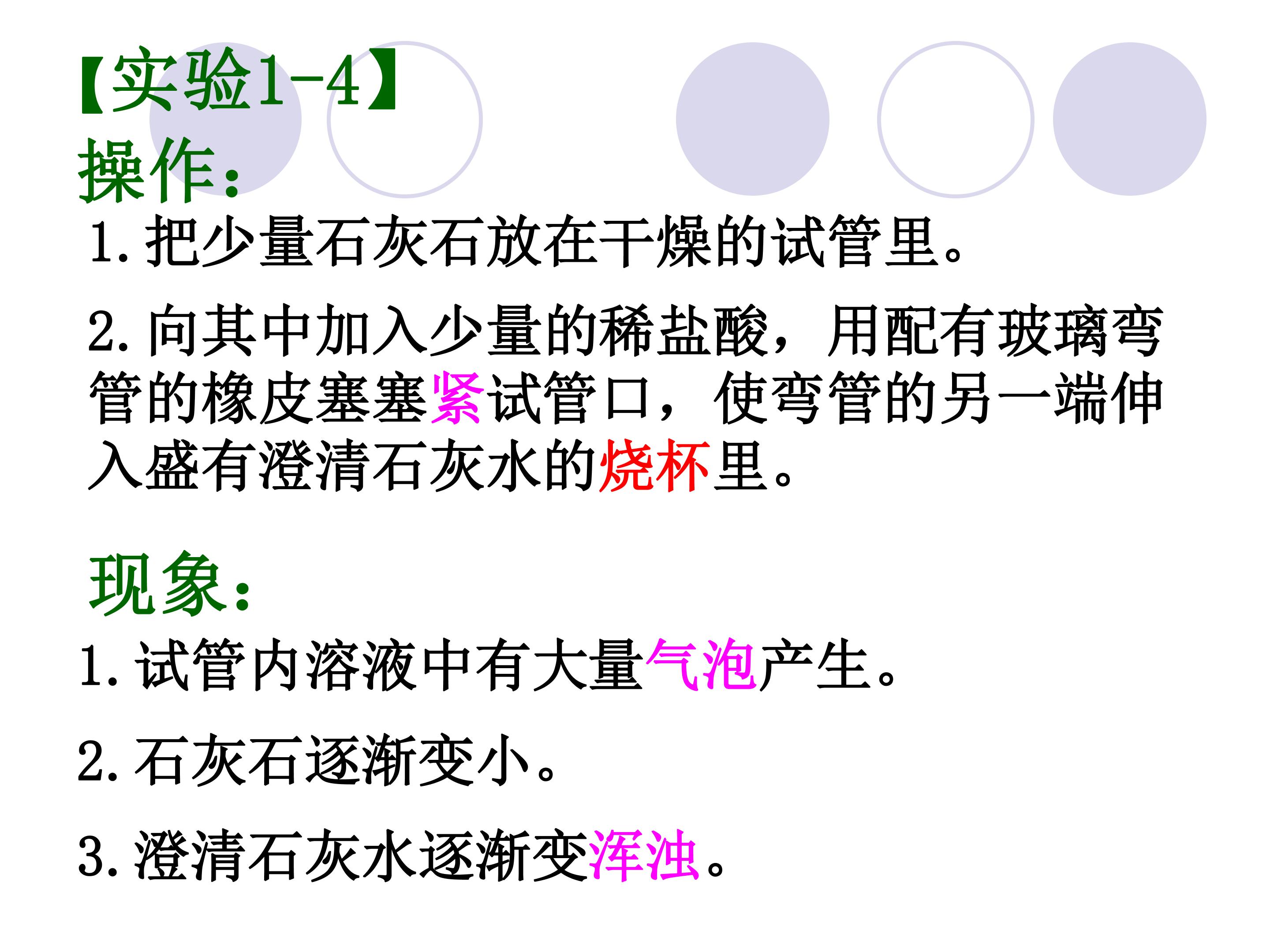 【实验1-4】
操作:

1.把少量石灰石放在干燥的试管里。

2.向其中加入少量的稀盐酸，用配有玻璃弯管的橡皮塞塞紧试管口，使弯管的另一端伸入盛有澄清石灰水的烧杯里。

现象:

1.试管内溶液中有大量气泡产生。

2.石灰石逐渐变小。

3.澄清石灰水逐渐变浑浊。